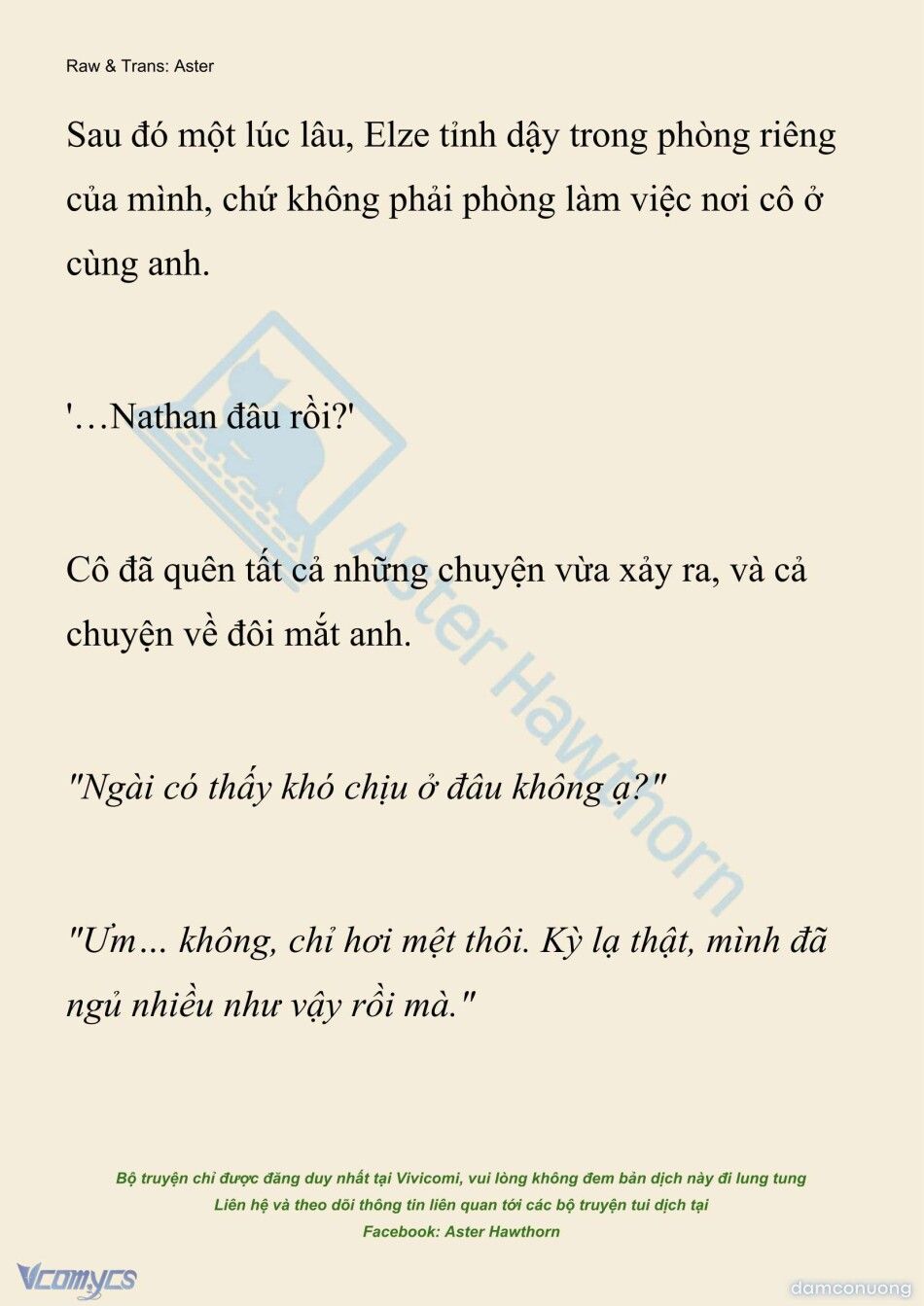 Raw & Trans: Aster

Sau đó một lúc lâu, Elze tỉnh dậy trong phòng riêng của mình, chứ không phải phòng làm việc nơi cô ở cùng anh.

'…Nathan đâu rồi?'

Cô đã quên tất cả những chuyện vừa xảy ra, và cả chuyện về đôi mắt anh.

"Ngài có thấy khó chịu ở đâu không ạ?"

"Ưm… không, chỉ hơi mệt thôi. Kỳ lạ thật, mình đã ngủ nhiều như vậy rồi mà."

Aster Hawthorn

Bộ truyện chỉ được đăng duy nhất tại Vivicomi, vui lòng không đem bản dịch này đi lung tung
Liên hệ và theo dõi thông tin liên quan tới các bộ truyện tui dịch tại
Facebook: Aster Hawthorn

Vcomycs

damconuong